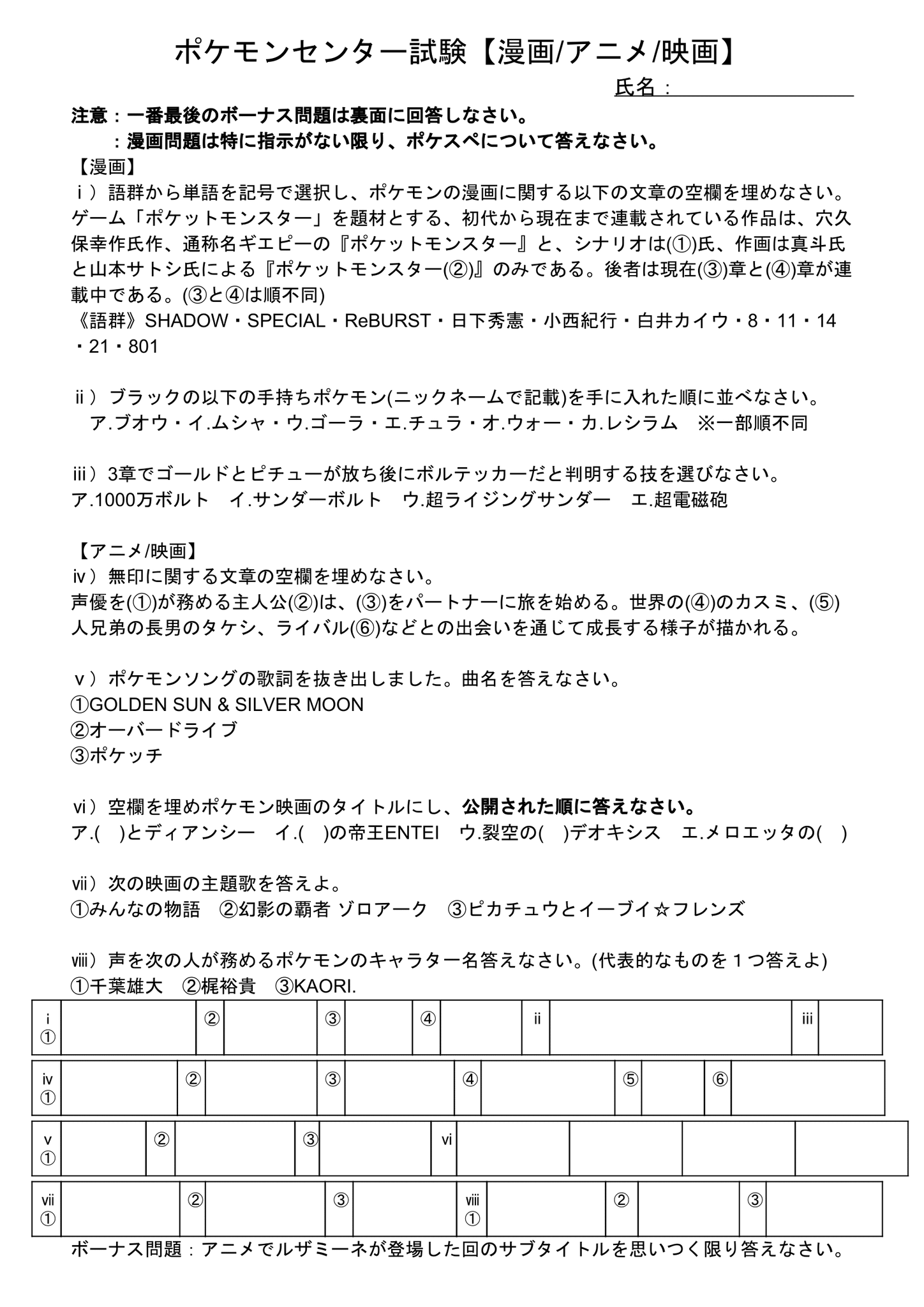 ポケモンセンター試験【漫画/アニメ/映画】

氏名：

注意：一番最後のボーナス問題は裏面に回答しなさい。
：漫画問題は特に指示がない限り、ポケスペについて答えなさい。

【漫画】
ⅰ）語群から単語を記号で選択し、ポケモンの漫画に関する以下の文章の空欄を埋めなさい。
ゲーム「ポケットモンスター」を題材とする、初代から現在まで連載されている作品は、穴久保幸作氏作、通称名ギエピーの『ポケットモンスター』と、シナリオは(①)氏、作画は真斗氏と山本サトシ氏による『ポケットモンスター(②)』のみである。後者は現在(③)章と(④)章が連載中である。(③と④は順不同)
《語群》SHADOW・SPECIAL・ReBURST・日下秀憲・小西紀行・白井カイウ・8・11・14・21・801

ⅱ）ブラックの以下の手持ちポケモン(ニックネームで記載)を手に入れた順に並べなさい。
ア.ブオウ・イ.ムシャ・ウ.ゴーラ・エ.チュラ・オ.ウォー・カ.レシラム　※一部順不同

ⅲ）3章でゴールドとピチューが放ち後にボルテッカーだと判明する技を選びなさい。
ア.1000万ボルト　イ.サンダーボルト　ウ.超ライジングサンダー　エ.超電磁砲

【アニメ/映画】
ⅳ）無印に関する文章の空欄を埋めなさい。
声優を(①)が務める主人公(②)は、(③)をパートナーに旅を始める。世界の(④)のカスミ、(⑤)人兄弟の長男のタケシ、ライバル(⑥)などとの出会いを通じて成長する様子が描かれる。

ⅴ）ポケモンソングの歌詞を抜き出しました。曲名を答えなさい。
①GOLDEN SUN & SILVER MOON
②オーバードライブ
③ポケッチ

ⅵ）空欄を埋めポケモン映画のタイトルにし、公開された順に答えなさい。
ア.(　)とディアンシー　イ.(　)の帝王ENTEI　ウ.裂空の(　)デオキシス　エ.メロエッタの(　)

ⅶ）次の映画の主題歌を答えよ。
①みんなの物語　②幻影の覇者 ゾロアーク　③ピカチュウとイーブイ☆フレンズ

ⅷ）声を次の人が務めるポケモンのキャラター名答えなさい。(代表的なものを１つ答えよ)
①千葉雄大　②梶裕貴　③KAORI.

| ⅰ ① | | ② | | ③ | | ④ | | ⅱ | | ⅲ | |
|---|---|---|---|---|---|---|---|---|---|---|---|

| ⅳ ① | | ② | | ③ | | ④ | | ⑤ | | ⑥ | |
|---|---|---|---|---|---|---|---|---|---|---|---|

| ⅴ ① | | ② | | ③ | | ⅵ | | | | |
|---|---|---|---|---|---|---|---|---|---|---|

| ⅶ ① | | ② | | ③ | | ⅷ ① | | ② | | ③ | |
|---|---|---|---|---|---|---|---|---|---|---|---|

ボーナス問題：アニメでルザミーネが登場した回のサブタイトルを思いつく限り答えなさい。